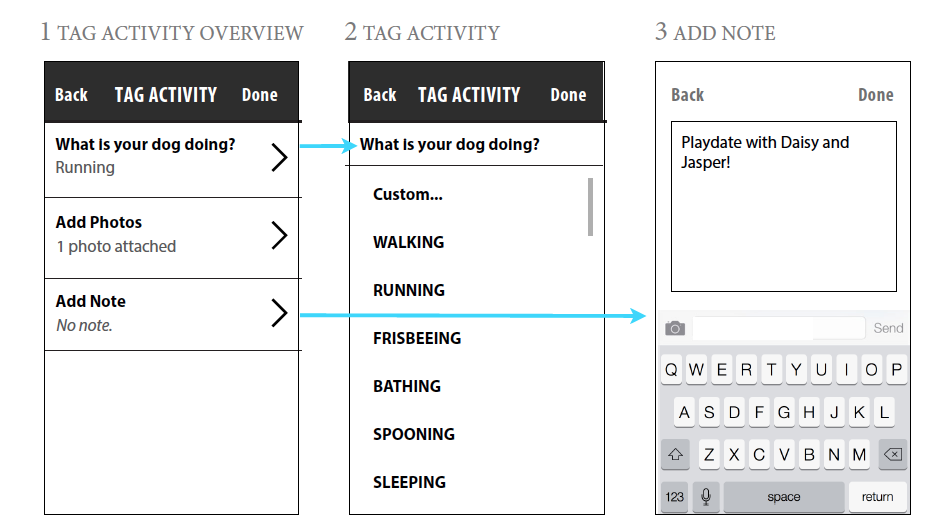 1 TAG ACTIVITY OVERVIEW

Back TAG ACTIVITY Done

What is your dog doing?
Running

Add Photos
1 photo attached

Add Note
No note.

2 TAG ACTIVITY

Back TAG ACTIVITY Done

What is your dog doing?

Custom...

WALKING

RUNNING

FRISBEEING

BATHING

SPOONING

SLEEPING

3 ADD NOTE

Back Done

Playdate with Daisy and Jasper!

Send

Q W E R T Y U I O P

A S D F G H J K L

Z X C V B N M

123 space return